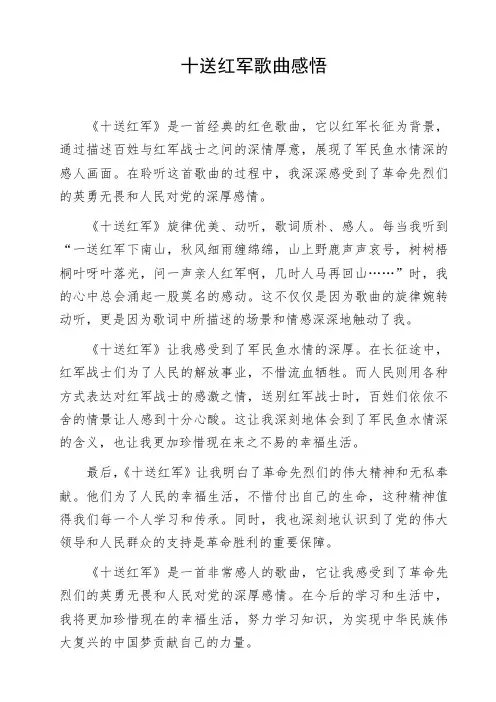 十送红军歌曲感悟

《十送红军》是一首经典的红色歌曲，它以红军长征为背景，通过描述百姓与红军战士之间的深情厚意，展现了军民鱼水情深的感人画面。在聆听这首歌曲的过程中，我深深感受到了革命先烈们的英勇无畏和人民对党的深厚感情。

《十送红军》旋律优美、动听，歌词质朴、感人。每当我听到“一送红军下南山，秋风细雨缠绵绵，山上野鹿声声哀号，树树梧桐叶呀叶落光，问一声亲人红军啊，几时人马再回山……”时，我的心中总会涌起一股莫名的感动。这不仅仅是因为歌曲的旋律婉转动听，更是因为歌词中所描述的场景和情感深深地触动了我。

《十送红军》让我感受到了军民鱼水情的深厚。在长征途中，红军战士们为了人民的解放事业，不惜流血牺牲。而人民则用各种方式表达对红军战士的感激之情，送别红军战士时，百姓们依依不舍的情景让人感到十分心酸。这让我深刻地体会到了军民鱼水情深的含义，也让我更加珍惜现在来之不易的幸福生活。

最后，《十送红军》让我明白了革命先烈们的伟大精神和无私奉献。他们为了人民的幸福生活，不惜付出自己的生命，这种精神值得我们每一个人学习和传承。同时，我也深刻地认识到了党的伟大领导和人民群众的支持是革命胜利的重要保障。

《十送红军》是一首非常感人的歌曲，它让我感受到了革命先烈们的英勇无畏和人民对党的深厚感情。在今后的学习和生活中，我将更加珍惜现在的幸福生活，努力学习知识，为实现中华民族伟大复兴的中国梦贡献自己的力量。